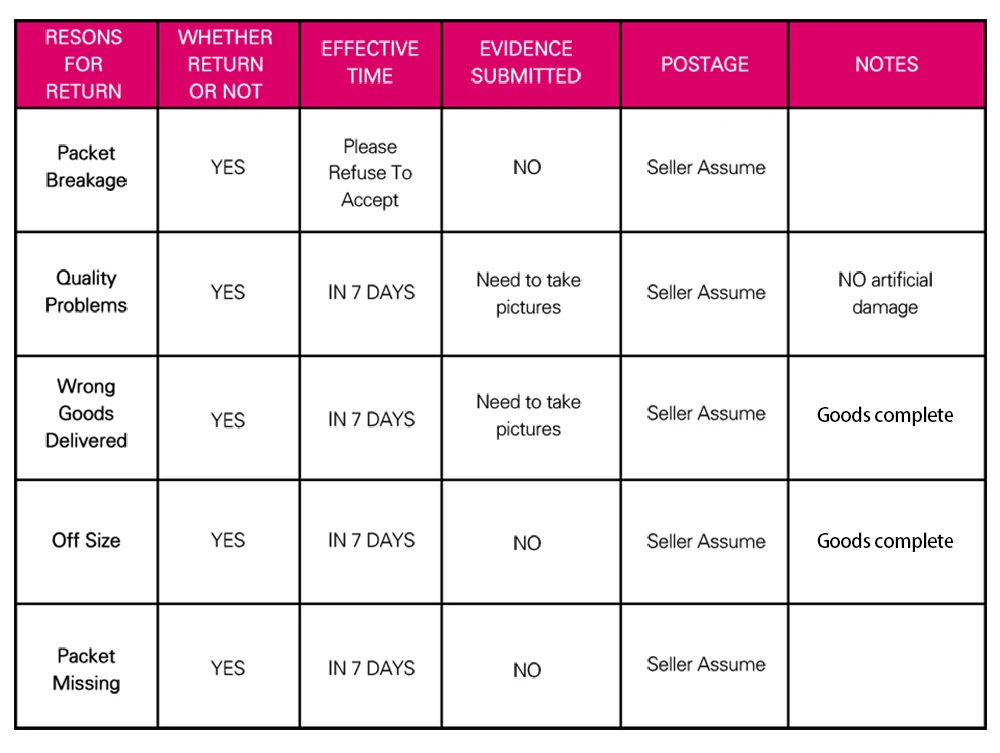 | RESONS FOR RETURN | WHETHER RETURN OR NOT | EFFECTIVE TIME | EVIDENCE SUBMITTED | POSTAGE | NOTES |
|---|---|---|---|---|---|
| Packet Breakage | YES | Please Refuse To Accept | NO | Seller Assume | |
| Quality Problems | YES | IN 7 DAYS | Need to take pictures | Seller Assume | NO artificial damage |
| Wrong Goods Delivered | YES | IN 7 DAYS | Need to take pictures | Seller Assume | Goods complete |
| Off Size | YES | IN 7 DAYS | NO | Seller Assume | Goods complete |
| Packet Missing | YES | IN 7 DAYS | NO | Seller Assume | |